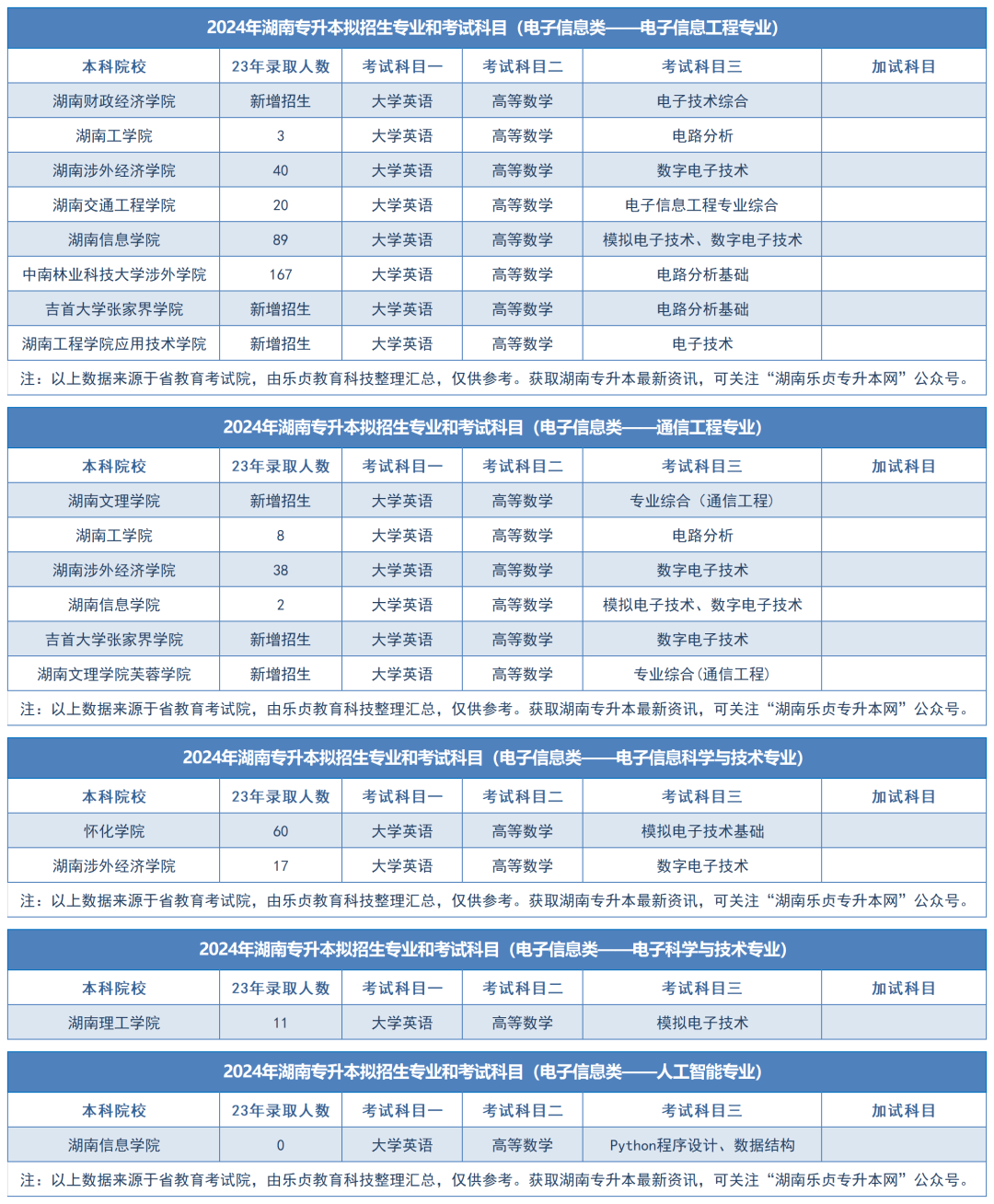 2024年湖南专升本拟招生专业和考试科目（电子信息类——电子信息工程专业）

| 本科院校 | 23年录取人数 | 考试科目一 | 考试科目二 | 考试科目三 | 加试科目 |
|---|---|---|---|---|---|
| 湖南财政经济学院 | 新增招生 | 大学英语 | 高等数学 | 电子技术综合 | |
| 湖南工学院 | 3 | 大学英语 | 高等数学 | 电路分析 | |
| 湖南涉外经济学院 | 40 | 大学英语 | 高等数学 | 数字电子技术 | |
| 湖南交通工程学院 | 20 | 大学英语 | 高等数学 | 电子信息工程专业综合 | |
| 湖南信息学院 | 89 | 大学英语 | 高等数学 | 模拟电子技术、数字电子技术 | |
| 中南林业科技大学涉外学院 | 167 | 大学英语 | 高等数学 | 电路分析基础 | |
| 吉首大学张家界学院 | 新增招生 | 大学英语 | 高等数学 | 电路分析基础 | |
| 湖南工程学院应用技术学院 | 新增招生 | 大学英语 | 高等数学 | 电子技术 | |

注：以上数据来源于省教育考试院，由乐贞教育科技整理汇总，仅供参考。获取湖南专升本最新资讯，可关注“湖南乐贞专升本网”公众号。

2024年湖南专升本拟招生专业和考试科目（电子信息类——通信工程专业）

| 本科院校 | 23年录取人数 | 考试科目一 | 考试科目二 | 考试科目三 | 加试科目 |
|---|---|---|---|---|---|
| 湖南文理学院 | 新增招生 | 大学英语 | 高等数学 | 专业综合（通信工程） | |
| 湖南工学院 | 8 | 大学英语 | 高等数学 | 电路分析 | |
| 湖南涉外经济学院 | 38 | 大学英语 | 高等数学 | 数字电子技术 | |
| 湖南信息学院 | 2 | 大学英语 | 高等数学 | 模拟电子技术、数字电子技术 | |
| 吉首大学张家界学院 | 新增招生 | 大学英语 | 高等数学 | 数字电子技术 | |
| 湖南文理学院芙蓉学院 | 新增招生 | 大学英语 | 高等数学 | 专业综合(通信工程) | |

注：以上数据来源于省教育考试院，由乐贞教育科技整理汇总，仅供参考。获取湖南专升本最新资讯，可关注“湖南乐贞专升本网”公众号。

2024年湖南专升本拟招生专业和考试科目（电子信息类——电子信息科学与技术专业）

| 本科院校 | 23年录取人数 | 考试科目一 | 考试科目二 | 考试科目三 | 加试科目 |
|---|---|---|---|---|---|
| 怀化学院 | 60 | 大学英语 | 高等数学 | 模拟电子技术基础 | |
| 湖南涉外经济学院 | 17 | 大学英语 | 高等数学 | 数字电子技术 | |

注：以上数据来源于省教育考试院，由乐贞教育科技整理汇总，仅供参考。获取湖南专升本最新资讯，可关注“湖南乐贞专升本网”公众号。

2024年湖南专升本拟招生专业和考试科目（电子信息类——电子科学与技术专业）

| 本科院校 | 23年录取人数 | 考试科目一 | 考试科目二 | 考试科目三 | 加试科目 |
|---|---|---|---|---|---|
| 湖南理工学院 | 11 | 大学英语 | 高等数学 | 模拟电子技术 | |

2024年湖南专升本拟招生专业和考试科目（电子信息类——人工智能专业）

| 本科院校 | 23年录取人数 | 考试科目一 | 考试科目二 | 考试科目三 | 加试科目 |
|---|---|---|---|---|---|
| 湖南信息学院 | 0 | 大学英语 | 高等数学 | Python程序设计、数据结构 | |

注：以上数据来源于省教育考试院，由乐贞教育科技整理汇总，仅供参考。获取湖南专升本最新资讯，可关注“湖南乐贞专升本网”公众号。